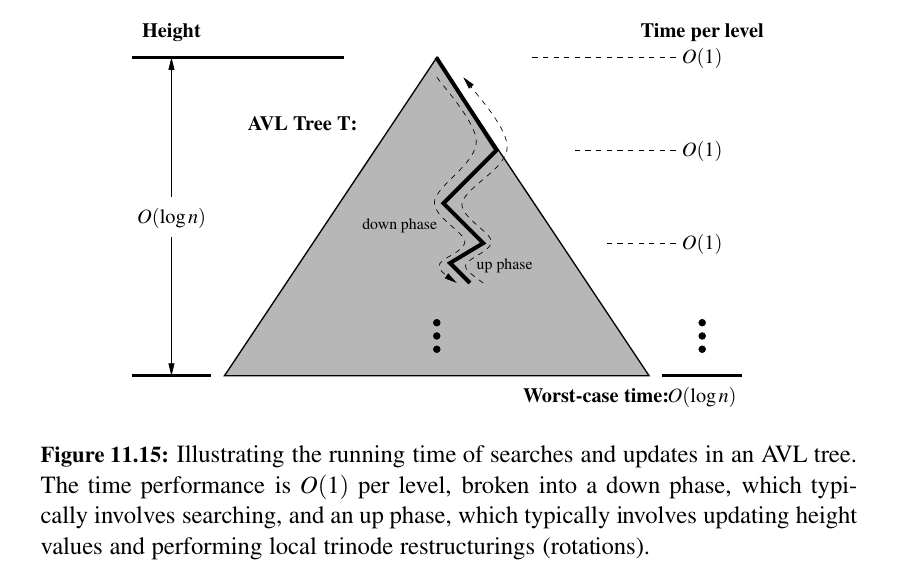 Height

Time per level

$O(1)$

AVL Tree T:

$O(1)$

$O(\log n)$

down phase

$O(1)$

up phase

Worst-case time:$O(\log n)$

**Figure 11.15:** Illustrating the running time of searches and updates in an AVL tree. The time performance is $O(1)$ per level, broken into a down phase, which typically involves searching, and an up phase, which typically involves updating height values and performing local trinode restructurings (rotations).